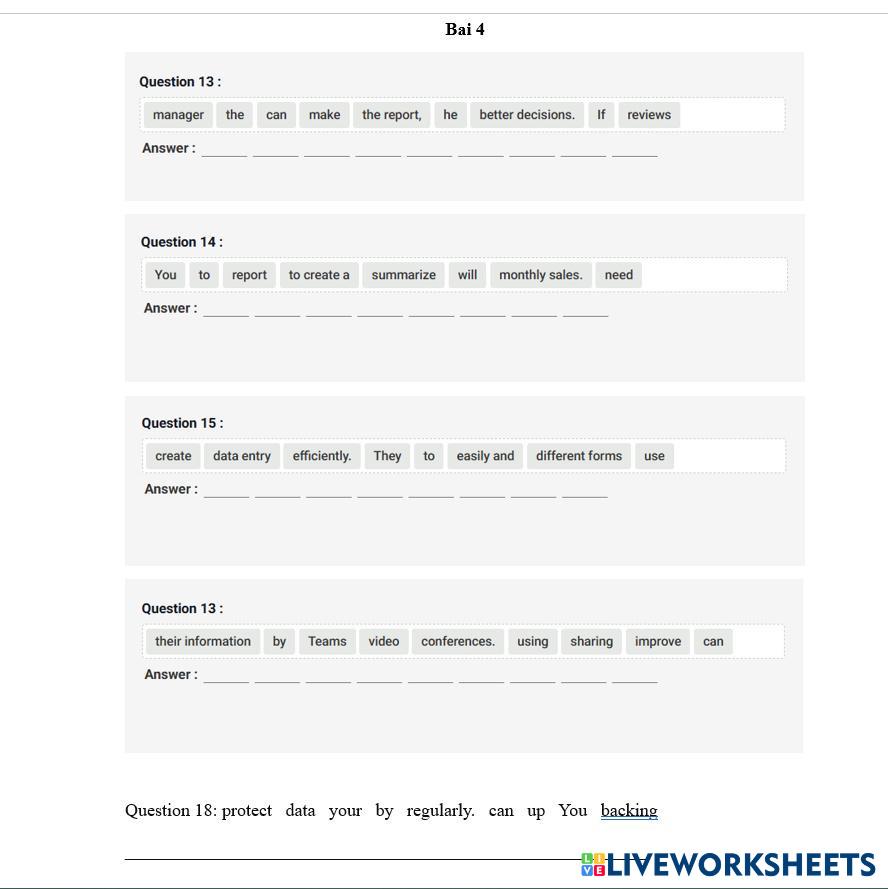 Bai 4

Question 13 :

manager the can make the report, he better decisions. If reviews

Answer : ______ ______ ______ ______ ______ ______ ______ ______ ______

Question 14 :

You to report to create a summarize will monthly sales. need

Answer : ______ ______ ______ ______ ______ ______ ______ ______

Question 15 :

create data entry efficiently. They to easily and different forms use

Answer : ______ ______ ______ ______ ______ ______ ______ ______

Question 13 :

their information by Teams video conferences. using sharing improve can

Answer : ______ ______ ______ ______ ______ ______ ______ ______ ______

Question 18: protect data your by regularly. can up You backing

LIVEWORKSHEETS